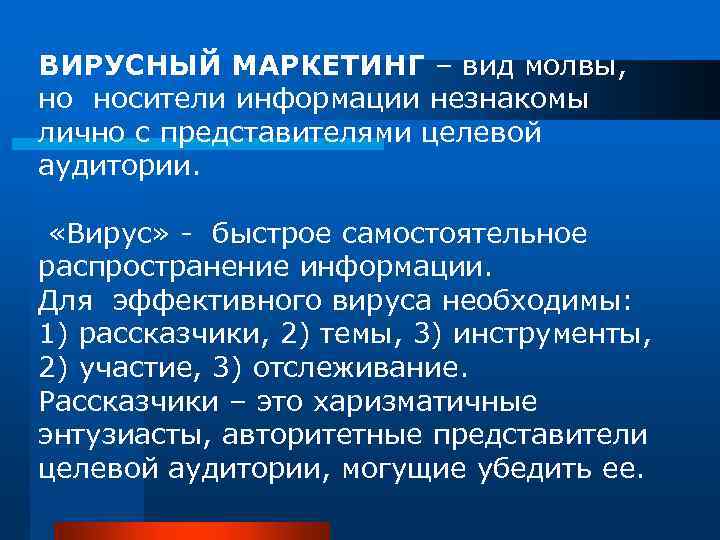 ВИРУСНЫЙ МАРКЕТИНГ – вид молвы, но носители информации незнакомы лично с представителями целевой аудитории.

«Вирус» - быстрое самостоятельное распространение информации.
Для эффективного вируса необходимы:
1) рассказчики, 2) темы, 3) инструменты, 2) участие, 3) отслеживание.
Рассказчики – это харизматичные энтузиасты, авторитетные представители целевой аудитории, могущие убедить ее.